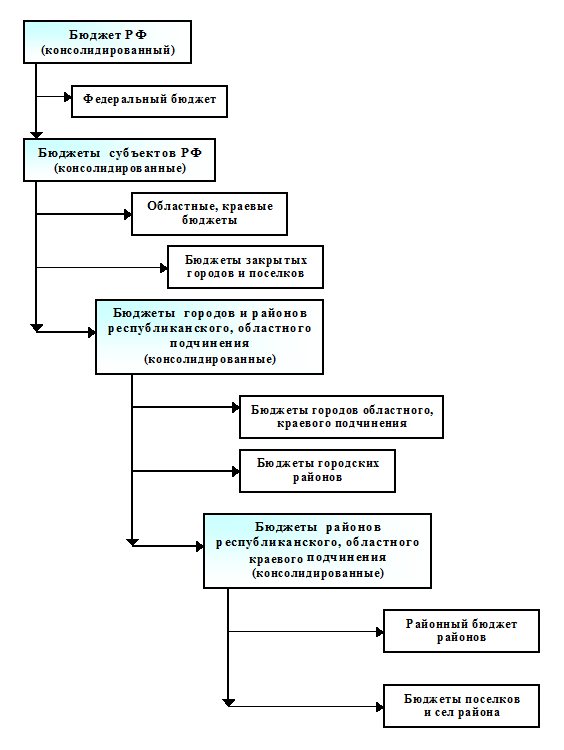 Бюджет РФ (консолидированный)

Федеральный бюджет

Бюджеты субъектов РФ (консолидированные)

Областные, краевые бюджеты

Бюджеты закрытых городов и поселков

Бюджеты городов и районов республиканского, областного подчинения (консолидированные)

Бюджеты городов областного, краевого подчинения

Бюджеты городских районов

Бюджеты районов республиканского, областного краевого подчинения (консолидированные)

Районный бюджет районов

Бюджеты поселков и сел района